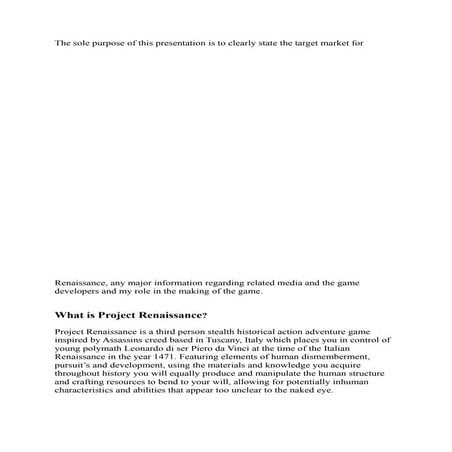 The sole purpose of this presentation is to clearly state the target market for

Renaissance, any major information regarding related media and the game developers and my role in the making of the game.

What is Project Renaissance?

Project Renaissance is a third person stealth historical action adventure game inspired by Assassins creed based in Tuscany, Italy which places you in control of young polymath Leonardo di ser Piero da Vinci at the time of the Italian Renaissance in the year 1471. Featuring elements of human dismemberment, pursuit's and development, using the materials and knowledge you acquire throughout history you will equally produce and manipulate the human structure and crafting resources to bend to your will, allowing for potentially inhuman characteristics and abilities that appear too unclear to the naked eye.